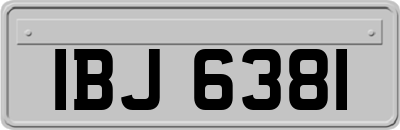 IBJ 6381